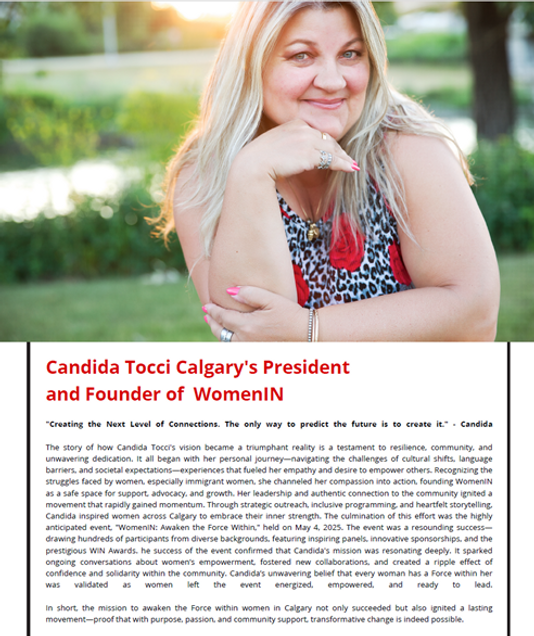 Candida Tocci Calgary's President and Founder of WomenIN

"Creating the Next Level of Connections. The only way to predict the future is to create it." - Candida

The story of how Candida Tocci's vision became a triumphant reality is a testament to resilience, community, and unwavering dedication. It all began with her personal journey—navigating the challenges of cultural shifts, language barriers, and societal expectations—experiences that fueled her empathy and desire to empower others. Recognizing the struggles faced by women, especially immigrant women, she channeled her compassion into action, founding WomenIN as a safe space for support, advocacy, and growth. Her leadership and authentic connection to the community ignited a movement that rapidly gained momentum. Through strategic outreach, inclusive programming, and heartfelt storytelling, Candida inspired women across Calgary to embrace their inner strength. The culmination of this effort was the highly anticipated event, "WomenIN: Awaken the Force Within," held on May 4, 2025. The event was a resounding success—drawing hundreds of participants from diverse backgrounds, featuring inspiring panels, innovative sponsorships, and the prestigious WIN Awards. he success of the event confirmed that Candida's mission was resonating deeply. It sparked ongoing conversations about women's empowerment, fostered new collaborations, and created a ripple effect of confidence and solidarity within the community. Candida's unwavering belief that every woman has a Force within her was validated as women left the event energized, empowered, and ready to lead.

In short, the mission to awaken the Force within women in Calgary not only succeeded but also ignited a lasting movement—proof that with purpose, passion, and community support, transformative change is indeed possible.